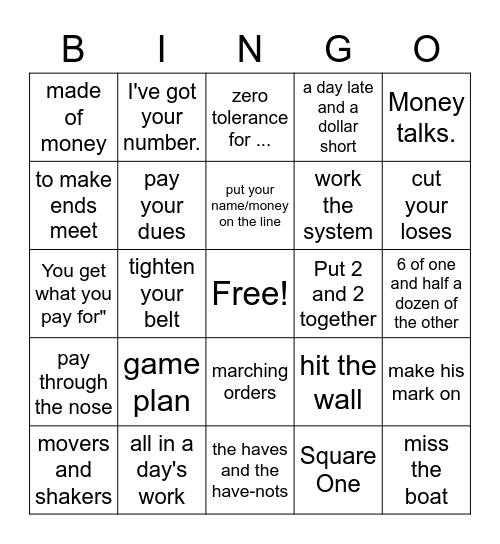 | B | I | N | G | O |
|---|---|---|---|---|
| made of money | I've got your number. | zero tolerance for ... | a day late and a dollar short | Money talks. |
| to make ends meet | pay your dues | put your name/money on the line | work the system | cut your loses |
| You get what you pay for" | tighten your belt | Free! | Put 2 and 2 together | 6 of one and half a dozen of the other |
| pay through the nose | game plan | marching orders | hit the wall | make his mark on |
| movers and shakers | all in a day's work | the haves and the have-nots | Square One | miss the boat |